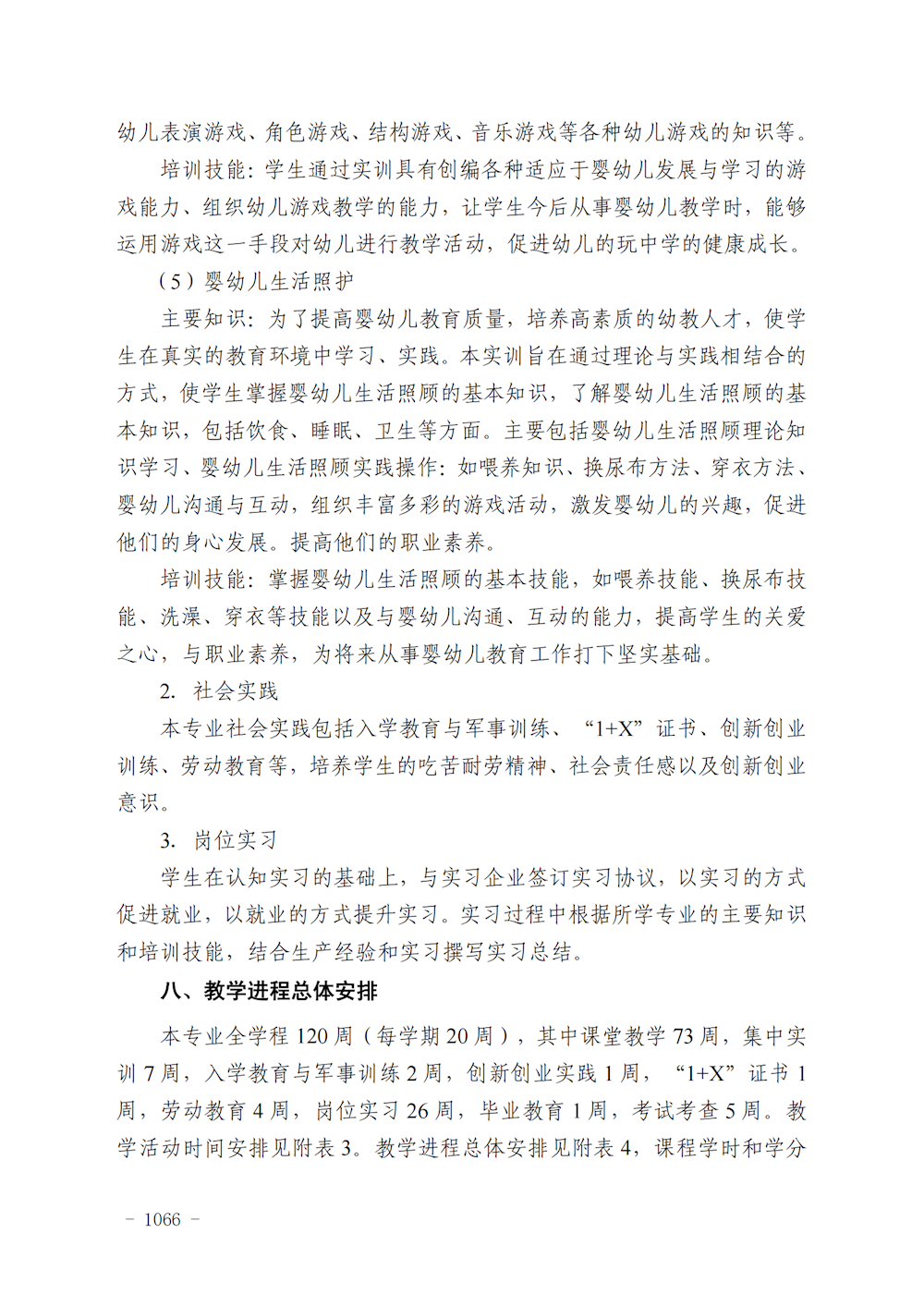 幼儿表演游戏、角色游戏、结构游戏、音乐游戏等各种幼儿游戏的知识等。

培训技能：学生通过实训具有创编各种适应于婴幼儿发展与学习的游戏能力、组织幼儿游戏教学的能力，让学生今后从事婴幼儿教学时，能够运用游戏这一手段对幼儿进行教学活动，促进幼儿的玩中学的健康成长。

（5）婴幼儿生活照护

主要知识：为了提高婴幼儿教育质量，培养高素质的幼教人才，使学生在真实的教育环境中学习、实践。本实训旨在通过理论与实践相结合的方式，使学生掌握婴幼儿生活照顾的基本知识，了解婴幼儿生活照顾的基本知识，包括饮食、睡眠、卫生等方面。主要包括婴幼儿生活照顾理论知识学习、婴幼儿生活照顾实践操作：如喂养知识、换尿布方法、穿衣方法、婴幼儿沟通与互动，组织丰富多彩的游戏活动，激发婴幼儿的兴趣，促进他们的身心发展。提高他们的职业素养。

培训技能：掌握婴幼儿生活照顾的基本技能，如喂养技能、换尿布技能、洗澡、穿衣等技能以及与婴幼儿沟通、互动的能力，提高学生的关爱之心，与职业素养，为将来从事婴幼儿教育工作打下坚实基础。

2. 社会实践

本专业社会实践包括入学教育与军事训练、“1+X”证书、创新创业训练、劳动教育等，培养学生的吃苦耐劳精神、社会责任感以及创新创业意识。

3. 岗位实习

学生在认知实习的基础上，与实习企业签订实习协议，以实习的方式促进就业，以就业的方式提升实习。实习过程中根据所学专业的主要知识和培训技能，结合生产经验和实习撰写实习总结。

八、教学进程总体安排

本专业全学程 120 周（每学期 20 周），其中课堂教学 73 周，集中实训 7 周，入学教育与军事训练 2 周，创新创业实践 1 周，“1+X”证书 1 周，劳动教育 4 周，岗位实习 26 周，毕业教育 1 周，考试考查 5 周。教学活动时间安排见附表 3。教学进程总体安排见附表 4，课程学时和学分

- 1066 -